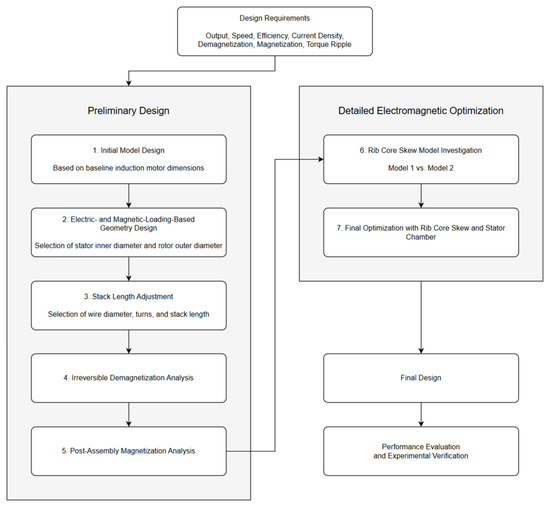 Design Requirements

Output, Speed, Efficiency, Current Density, Demagnetization, Magnetization, Torque Ripple

Preliminary Design

1. Initial Model Design

Based on baseline induction motor dimensions

2. Electric- and Magnetic-Loading-Based Geometry Design

Selection of stator inner diameter and rotor outer diameter

3. Stack Length Adjustment

Selection of wire diameter, turns, and stack length

4. Irreversible Demagnetization Analysis

5. Post-Assembly Magnetization Analysis

Detailed Electromagnetic Optimization

6. Rib Core Skew Model Investigation

Model 1 vs. Model 2

7. Final Optimization with Rib Core Skew and Stator Chamber

Final Design

Performance Evaluation and Experimental Verification